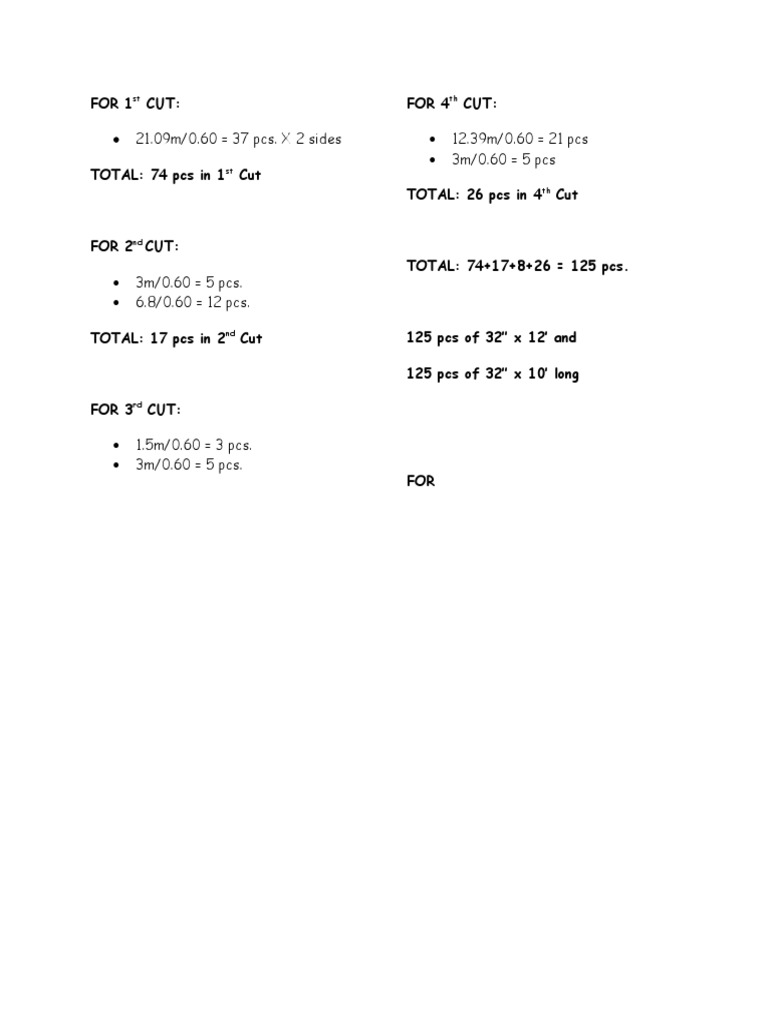 FOR 1$^{st}$ CUT:

• 21.09m/0.60 = 37 pcs. X 2 sides

TOTAL: 74 pcs in 1$^{st}$ Cut

FOR 2$^{nd}$ CUT:

• 3m/0.60 = 5 pcs.
• 6.8/0.60 = 12 pcs.

TOTAL: 17 pcs in 2$^{nd}$ Cut

FOR 3$^{rd}$ CUT:

• 1.5m/0.60 = 3 pcs.
• 3m/0.60 = 5 pcs.

FOR 4$^{th}$ CUT:

• 12.39m/0.60 = 21 pcs
• 3m/0.60 = 5 pcs

TOTAL: 26 pcs in 4$^{th}$ Cut

TOTAL: 74+17+8+26 = 125 pcs.

125 pcs of 32" x 12' and

125 pcs of 32" x 10' long

FOR